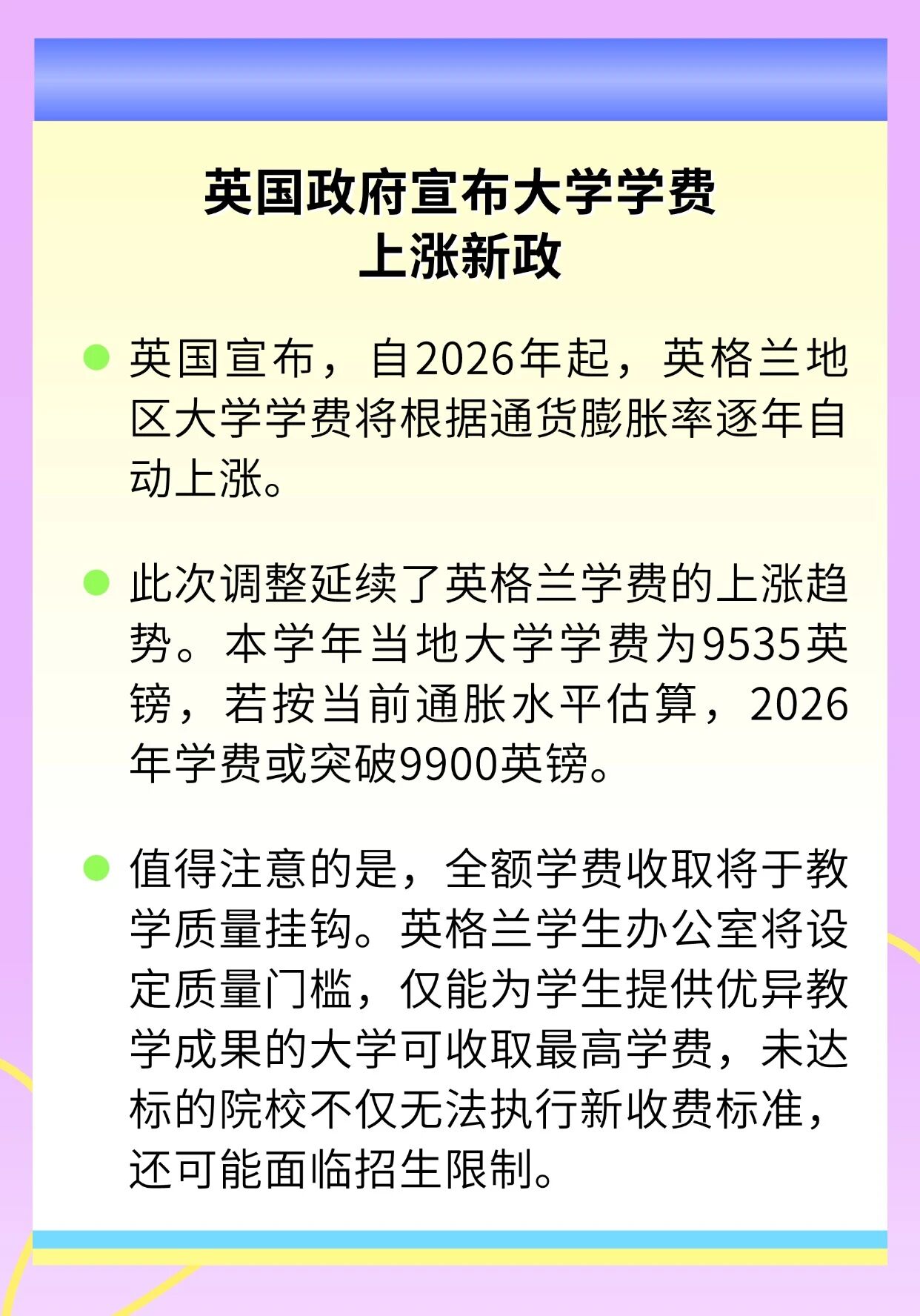 英国政府宣布大学学费
上涨新政

• 英国宣布，自2026年起，英格兰地区大学学费将根据通货膨胀率逐年自动上涨。

• 此次调整延续了英格兰学费的上涨趋势。本学年当地大学学费为9535英镑，若按当前通胀水平估算，2026年学费或突破9900英镑。

• 值得注意的是，全额学费收取将于教学质量挂钩。英格兰学生办公室将设定质量门槛，仅能为学生提供优异教学成果的大学可收取最高学费，未达标的院校不仅无法执行新收费标准，还可能面临招生限制。